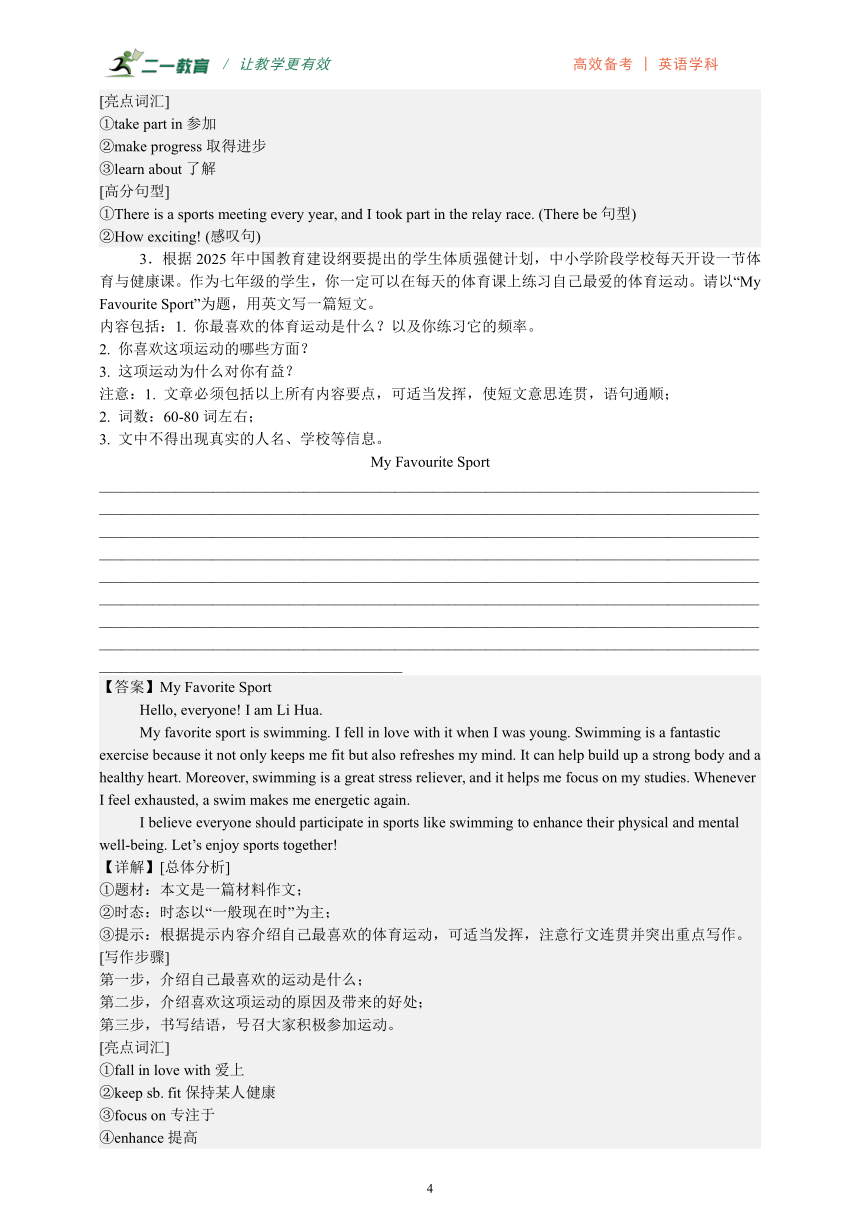 二一教育 / 让教学更有效　　高效备考 | 英语学科

[亮点词汇]
①take part in 参加
②make progress 取得进步
③learn about 了解
[高分句型]
①There is a sports meeting every year, and I took part in the relay race. (There be 句型)
②How exciting! (感叹句)

3．根据 2025 年中国教育建设纲要提出的学生体质强健计划，中小学阶段学校每天开设一节体育与健康课。作为七年级的学生，你一定可以在每天的体育课上练习自己最爱的体育运动。请以“My Favourite Sport”为题，用英文写一篇短文。
内容包括：1. 你最喜欢的体育运动是什么？以及你练习它的频率。
2. 你喜欢这项运动的哪些方面？
3. 这项运动为什么对你有益？
注意：1. 文章必须包括以上所有内容要点，可适当发挥，使短文意思连贯，语句通顺；
2. 词数：60-80 词左右；
3. 文中不得出现真实的人名、学校等信息。

My Favourite Sport

【答案】My Favorite Sport
Hello, everyone! I am Li Hua.
My favorite sport is swimming. I fell in love with it when I was young. Swimming is a fantastic exercise because it not only keeps me fit but also refreshes my mind. It can help build up a strong body and a healthy heart. Moreover, swimming is a great stress reliever, and it helps me focus on my studies. Whenever I feel exhausted, a swim makes me energetic again.
I believe everyone should participate in sports like swimming to enhance their physical and mental well-being. Let’s enjoy sports together!
【详解】[总体分析]
①题材：本文是一篇材料作文；
②时态：时态以“一般现在时”为主；
③提示：根据提示内容介绍自己最喜欢的体育运动，可适当发挥，注意行文连贯并突出重点写作。
[写作步骤]
第一步，介绍自己最喜欢的运动是什么；
第二步，介绍喜欢这项运动的原因及带来的好处；
第三步，书写结语，号召大家积极参加运动。
[亮点词汇]
①fall in love with 爱上
②keep sb. fit 保持某人健康
③focus on 专注于
④enhance 提高

4